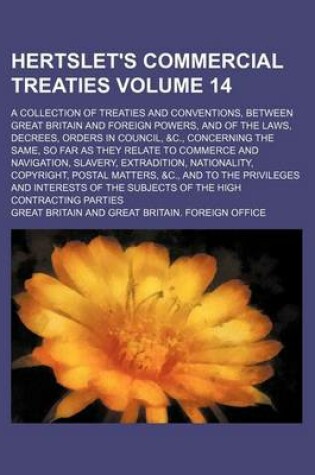 HERTSLET'S COMMERCIAL TREATIES VOLUME 14

A COLLECTION OF TREATIES AND CONVENTIONS, BETWEEN GREAT BRITAIN AND FOREIGN POWERS, AND OF THE LAWS, DECREES, ORDERS IN COUNCIL, &C., CONCERNING THE SAME, SO FAR AS THEY RELATE TO COMMERCE AND NAVIGATION, SLAVERY, EXTRADITION, NATIONALITY, COPYRIGHT, POSTAL MATTERS, &C., AND TO THE PRIVILEGES AND INTERESTS OF THE SUBJECTS OF THE HIGH CONTRACTING PARTIES

GREAT BRITAIN AND GREAT BRITAIN. FOREIGN OFFICE